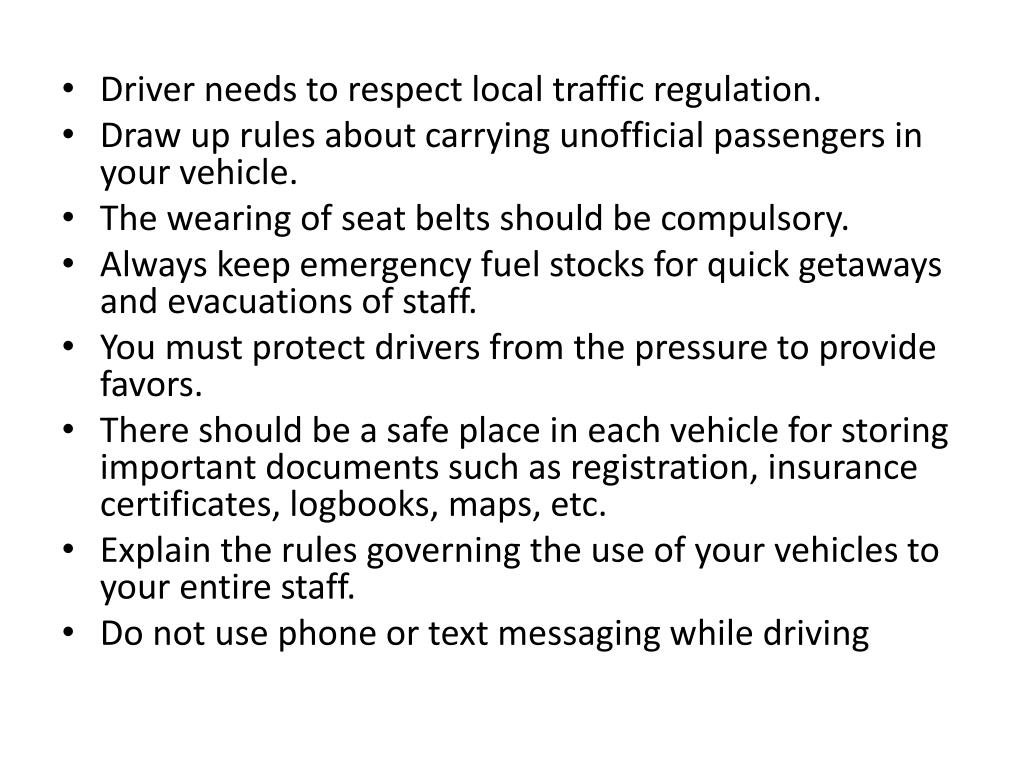 • Driver needs to respect local traffic regulation.
• Draw up rules about carrying unofficial passengers in your vehicle.
• The wearing of seat belts should be compulsory.
• Always keep emergency fuel stocks for quick getaways and evacuations of staff.
• You must protect drivers from the pressure to provide favors.
• There should be a safe place in each vehicle for storing important documents such as registration, insurance certificates, logbooks, maps, etc.
• Explain the rules governing the use of your vehicles to your entire staff.
• Do not use phone or text messaging while driving